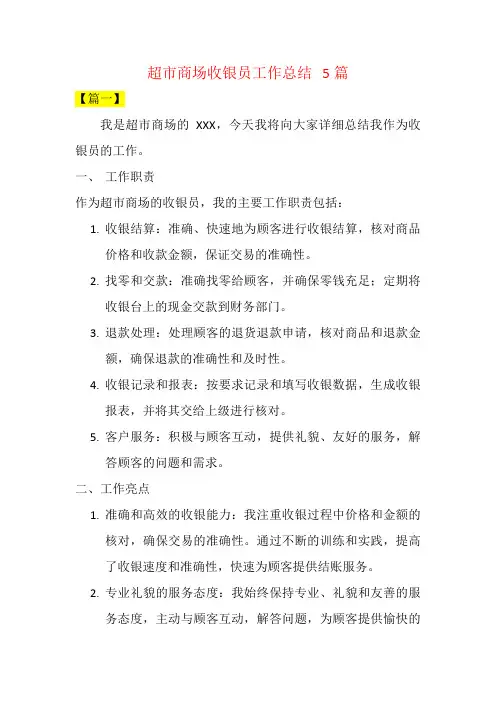 超市商场收银员工作总结 5篇

【篇一】

我是超市商场的 XXX，今天我将向大家详细总结我作为收银员的工作。

一、 工作职责

作为超市商场的收银员，我的主要工作职责包括：

1. 收银结算：准确、快速地为顾客进行收银结算，核对商品价格和收款金额，保证交易的准确性。

2. 找零和交款：准确找零给顾客，并确保零钱充足；定期将收银台上的现金交款到财务部门。

3. 退款处理：处理顾客的退货退款申请，核对商品和退款金额，确保退款的准确性和及时性。

4. 收银记录和报表：按要求记录和填写收银数据，生成收银报表，并将其交给上级进行核对。

5. 客户服务：积极与顾客互动，提供礼貌、友好的服务，解答顾客的问题和需求。

二、工作亮点

1. 准确和高效的收银能力：我注重收银过程中价格和金额的核对，确保交易的准确性。通过不断的训练和实践，提高了收银速度和准确性，快速为顾客提供结账服务。

2. 专业礼貌的服务态度：我始终保持专业、礼貌和友善的服务态度，主动与顾客互动，解答问题，为顾客提供愉快的